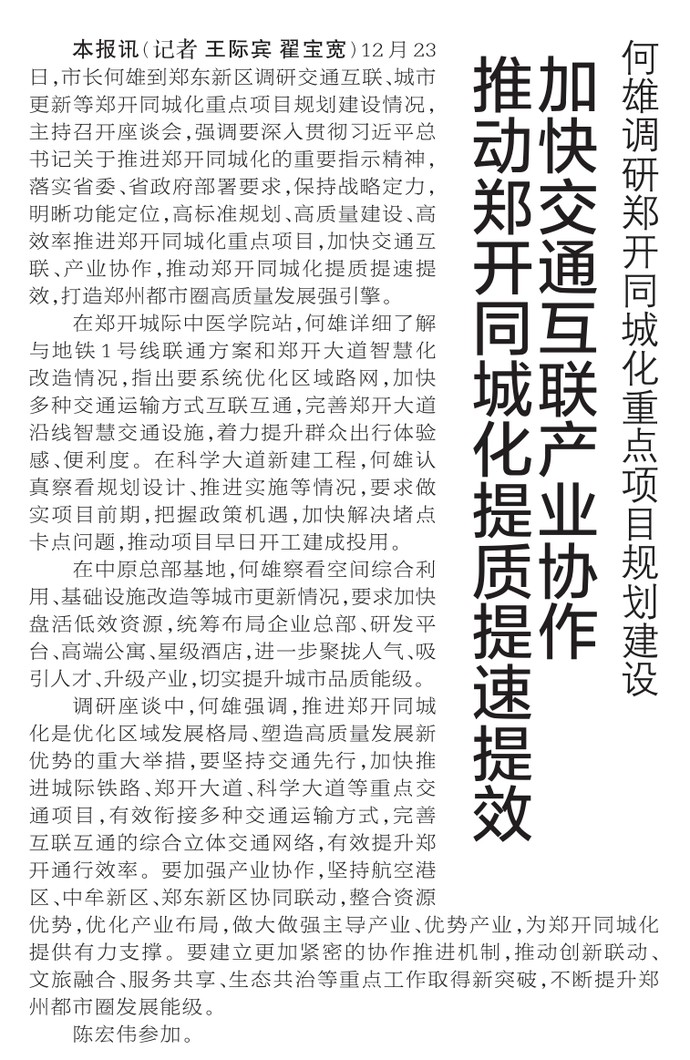 何雄调研郑开同城化重点项目规划建设

加快交通互联产业协作
推动郑开同城化提质提速提效

本报讯（记者 王际宾 翟宝宽）12月23日，市长何雄到郑东新区调研交通互联、城市更新等郑开同城化重点项目规划建设情况，主持召开座谈会，强调要深入贯彻习近平总书记关于推进郑开同城化的重要指示精神，落实省委、省政府部署要求，保持战略定力，明晰功能定位，高标准规划、高质量建设、高效率推进郑开同城化重点项目，加快交通互联、产业协作，推动郑开同城化提质提速提效，打造郑州都市圈高质量发展强引擎。

在郑开城际中医学院站，何雄详细了解与地铁1号线联通方案和郑开大道智慧化改造情况，指出要系统优化区域路网，加快多种交通运输方式互联互通，完善郑开大道沿线智慧交通设施，着力提升群众出行体验感、便利度。在科学大道新建工程，何雄认真察看规划设计、推进实施等情况，要求做实项目前期，把握政策机遇，加快解决堵点卡点问题，推动项目早日开工建成投用。

在中原总部基地，何雄察看空间综合利用、基础设施改造等城市更新情况，要求加快盘活低效资源，统筹布局企业总部、研发平台、高端公寓、星级酒店，进一步聚拢人气、吸引人才、升级产业，切实提升城市品质能级。

调研座谈中，何雄强调，推进郑开同城化是优化区域发展格局、塑造高质量发展新优势的重大举措，要坚持交通先行，加快推进城际铁路、郑开大道、科学大道等重点交通项目，有效衔接多种交通运输方式，完善互联互通的综合立体交通网络，有效提升郑开通行效率。要加强产业协作，坚持航空港区、中牟新区、郑东新区协同联动，整合资源优势，优化产业布局，做大做强主导产业、优势产业，为郑开同城化提供有力支撑。要建立更加紧密的协作推进机制，推动创新联动、文旅融合、服务共享、生态共治等重点工作取得新突破，不断提升郑州都市圈发展能级。

陈宏伟参加。